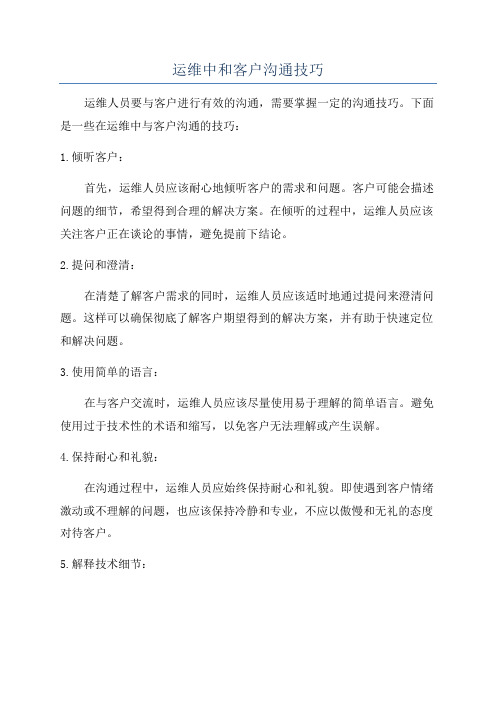 运维中和客户沟通技巧

运维人员要与客户进行有效的沟通，需要掌握一定的沟通技巧。下面是一些在运维中与客户沟通的技巧：

1.倾听客户：

首先，运维人员应该耐心地倾听客户的需求和问题。客户可能会描述问题的细节，希望得到合理的解决方案。在倾听的过程中，运维人员应该关注客户正在谈论的事情，避免提前下结论。

2.提问和澄清：

在清楚了解客户需求的同时，运维人员应该适时地通过提问来澄清问题。这样可以确保彻底了解客户期望得到的解决方案，并有助于快速定位和解决问题。

3.使用简单的语言：

在与客户交流时，运维人员应该尽量使用易于理解的简单语言。避免使用过于技术性的术语和缩写，以免客户无法理解或产生误解。

4.保持耐心和礼貌：

在沟通过程中，运维人员应始终保持耐心和礼貌。即使遇到客户情绪激动或不理解的问题，也应该保持冷静和专业，不应以傲慢和无礼的态度对待客户。

5.解释技术细节：